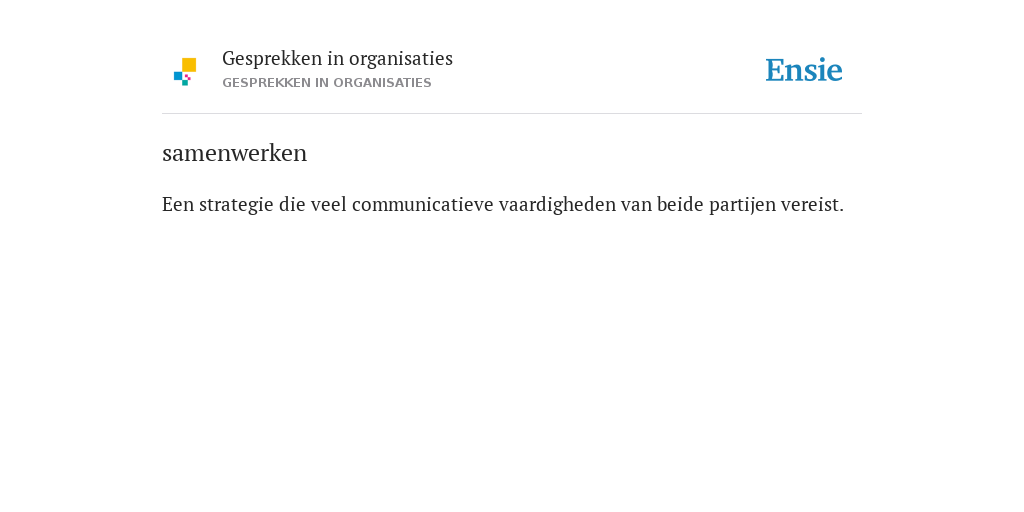 Gesprekken in organisaties
GESPREKKEN IN ORGANISATIES

Ensie

samenwerken

Een strategie die veel communicatieve vaardigheden van beide partijen vereist.